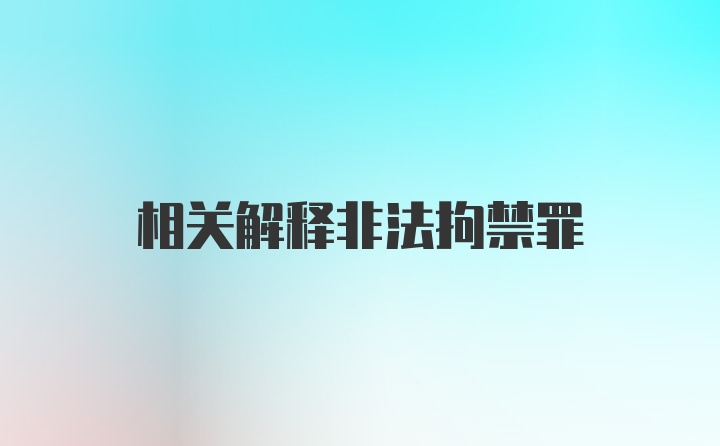 相关解释非法拘禁罪